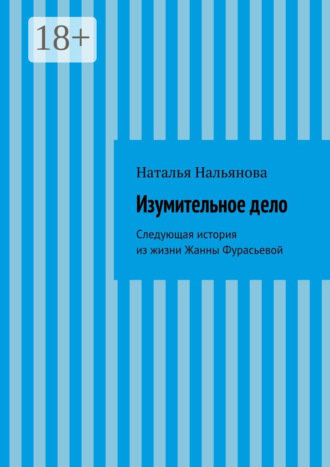 18+

Наталья Нальянова

Изумительное дело

Следующая история из жизни Жанны Фурасьевой